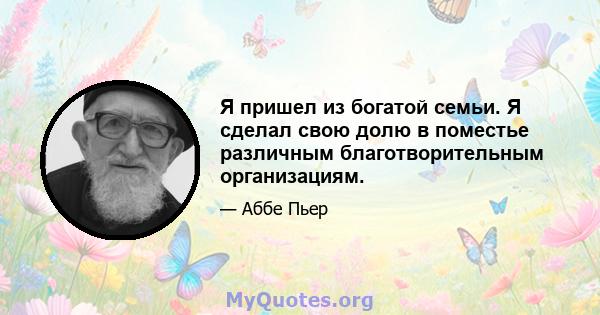 Я пришел из богатой семьи. Я сделал свою долю в поместье различным благотворительным организациям.

— Аббе Пьер

MyQuotes.org